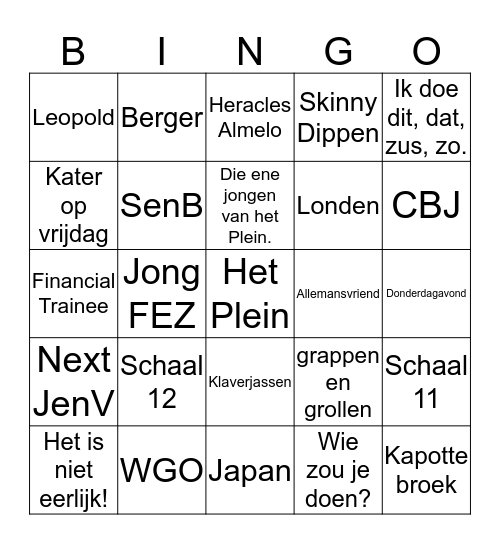 | B | I | N | G | O |
|---|---|---|---|---|
| Leopold | Berger | Heracles Almelo | Skinny Dippen | Ik doe dit, dat, zus, zo. |
| Kater op vrijdag | SenB | Die ene jongen van het Plein. | Londen | CBJ |
| Financial Trainee | Jong FEZ | Het Plein | Allemansvriend | Donderdagavond |
| Next JenV | Schaal 12 | Klaverjassen | grappen en grollen | Schaal 11 |
| Het is niet eerlijk! | WGO | Japan | Wie zou je doen? | Kapotte broek |